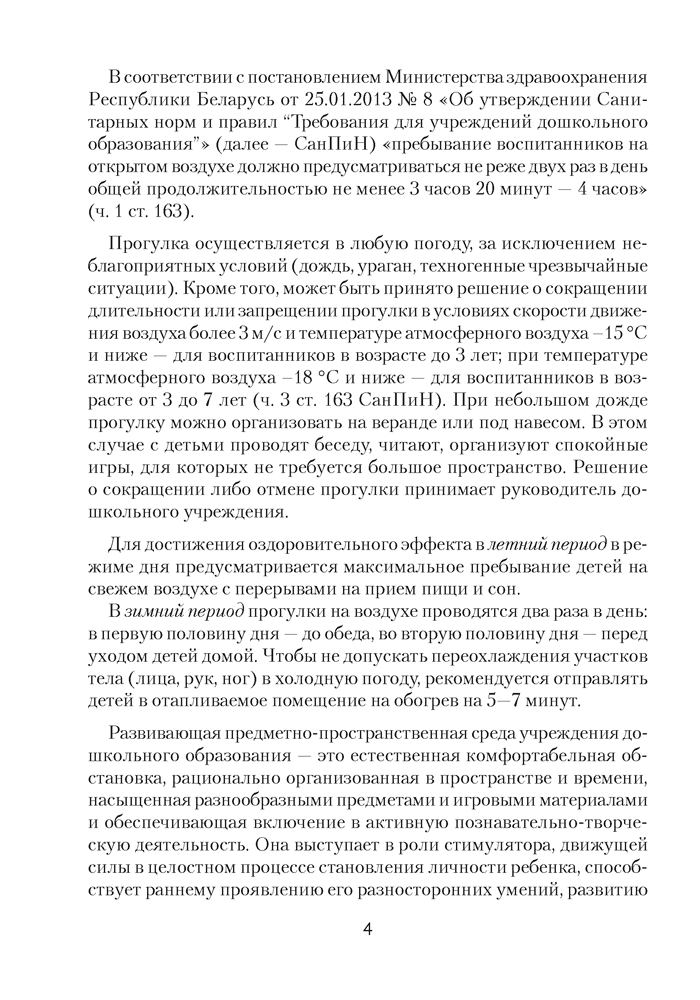 В соответствии с постановлением Министерства здравоохранения Республики Беларусь от 25.01.2013 № 8 «Об утверждении Санитарных норм и правил “Требования для учреждений дошкольного образования”» (далее — СанПиН) «пребывание воспитанников на открытом воздухе должно предусматриваться не реже двух раз в день общей продолжительностью не менее 3 часов 20 минут — 4 часов» (ч. 1 ст. 163).

Прогулка осуществляется в любую погоду, за исключением неблагоприятных условий (дождь, ураган, техногенные чрезвычайные ситуации). Кроме того, может быть принято решение о сокращении длительности или запрещении прогулки в условиях скорости движения воздуха более 3 м/с и температуре атмосферного воздуха –15 °С и ниже — для воспитанников в возрасте до 3 лет; при температуре атмосферного воздуха –18 °С и ниже — для воспитанников в возрасте от 3 до 7 лет (ч. 3 ст. 163 СанПиН). При небольшом дожде прогулку можно организовать на веранде или под навесом. В этом случае с детьми проводят беседу, читают, организуют спокойные игры, для которых не требуется большое пространство. Решение о сокращении либо отмене прогулки принимает руководитель дошкольного учреждения.

Для достижения оздоровительного эффекта в летний период в режиме дня предусматривается максимальное пребывание детей на свежем воздухе с перерывами на прием пищи и сон.

В зимний период прогулки на воздухе проводятся два раза в день: в первую половину дня — до обеда, во вторую половину дня — перед уходом детей домой. Чтобы не допускать переохлаждения участков тела (лица, рук, ног) в холодную погоду, рекомендуется отправлять детей в отапливаемое помещение на обогрев на 5—7 минут.

Развивающая предметно-пространственная среда учреждения дошкольного образования — это естественная комфортабельная обстановка, рационально организованная в пространстве и времени, насыщенная разнообразными предметами и игровыми материалами и обеспечивающая включение в активную познавательно-творческую деятельность. Она выступает в роли стимулятора, движущей силы в целостном процессе становления личности ребенка, способствует раннему проявлению его разносторонних умений, развитию

4